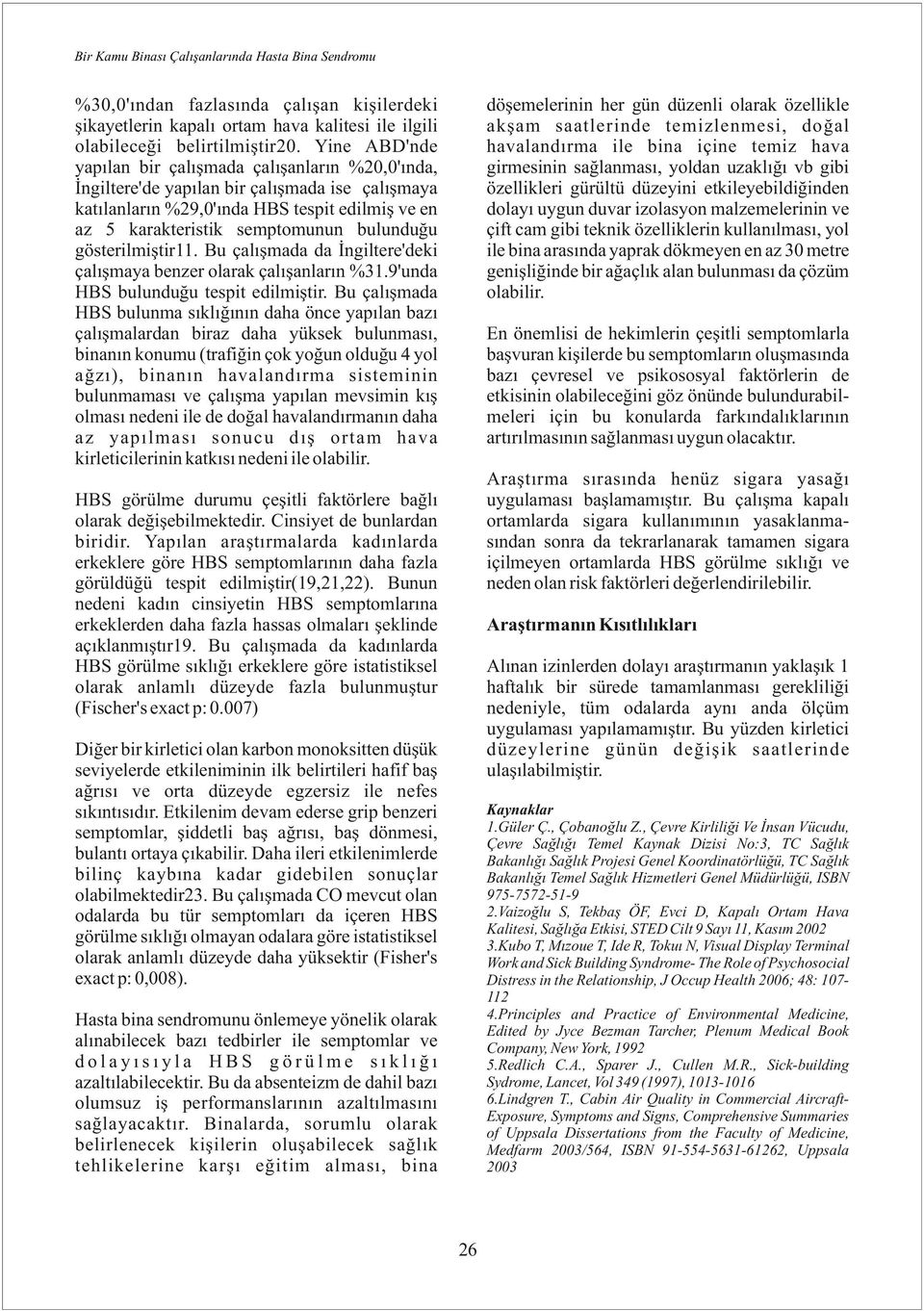 Bir Kamu Binası Çalışanlarında Hasta Bina Sendromu

%30,0'ından fazlasında çalışan kişilerdeki şikayetlerin kapalı ortam hava kalitesi ile ilgili olabileceği belirtilmiştir20. Yine ABD'nde yapılan bir çalışmada çalışanların %20,0'ında, İngiltere'de yapılan bir çalışmada ise çalışmaya katılanların %29,0'ında HBS tespit edilmiş ve en az 5 karakteristik semptomunun bulunduğu gösterilmiştir11. Bu çalışmada da İngiltere'deki çalışmaya benzer olarak çalışanların %31.9'unda HBS bulunduğu tespit edilmiştir. Bu çalışmada HBS bulunma sıklığının daha önce yapılan bazı çalışmalardan biraz daha yüksek bulunması, binanın konumu (trafiğin çok yoğun olduğu 4 yol ağzı), binanın havalandırma sisteminin bulunmaması ve çalışma yapılan mevsimin kış olması nedeni ile de doğal havalandırmanın daha az yapılması sonucu dış ortam hava kirleticilerinin katkısı nedeni ile olabilir.

HBS görülme durumu çeşitli faktörlere bağlı olarak değişebilmektedir. Cinsiyet de bunlardan biridir. Yapılan araştırmalarda kadınlarda erkeklere göre HBS semptomlarının daha fazla görüldüğü tespit edilmiştir(19,21,22). Bunun nedeni kadın cinsiyetin HBS semptomlarına erkeklerden daha fazla hassas olmaları şeklinde açıklanmıştır19. Bu çalışmada da kadınlarda HBS görülme sıklığı erkeklere göre istatistiksel olarak anlamlı düzeyde fazla bulunmuştur (Fischer's exact p: 0.007)

Diğer bir kirletici olan karbon monoksitten düşük seviyelerde etkileniminin ilk belirtileri hafif baş ağrısı ve orta düzeyde egzersiz ile nefes sıkıntısıdır. Etkilenim devam ederse grip benzeri semptomlar, şiddetli baş ağrısı, baş dönmesi, bulantı ortaya çıkabilir. Daha ileri etkilenimlerde bilinç kaybına kadar gidebilen sonuçlar olabilmektedir23. Bu çalışmada CO mevcut olan odalarda bu tür semptomları da içeren HBS görülme sıklığı olmayan odalara göre istatistiksel olarak anlamlı düzeyde daha yüksektir (Fisher's exact p: 0,008).

Hasta bina sendromunu önlemeye yönelik olarak alınabilecek bazı tedbirler ile semptomlar ve dolayısıyla HBS görülme sıklığı azaltılabilecektir. Bu da absenteizm de dahil bazı olumsuz iş performanslarının azaltılmasını sağlayacaktır. Binalarda, sorumlu olarak belirlenecek kişilerin oluşabilecek sağlık tehlikelerine karşı eğitim alması, bina döşemelerinin her gün düzenli olarak özellikle akşam saatlerinde temizlenmesi, doğal havalandırma ile bina içine temiz hava girmesinin sağlanması, yoldan uzaklığı vb gibi özellikleri gürültü düzeyini etkileyebildiğinden dolayı uygun duvar izolasyon malzemelerinin ve çift cam gibi teknik özelliklerin kullanılması, yol ile bina arasında yaprak dökmeyen en az 30 metre genişliğinde bir ağaçlık alan bulunması da çözüm olabilir.

En önemlisi de hekimlerin çeşitli semptomlarla başvuran kişilerde bu semptomların oluşmasında bazı çevresel ve psikososyal faktörlerin de etkisinin olabileceğini göz önünde bulundurabilmeleri için bu konularda farkındalıklarının artırılmasının sağlanması uygun olacaktır.

Araştırma sırasında henüz sigara yasağı uygulaması başlamamıştır. Bu çalışma kapalı ortamlarda sigara kullanımının yasaklanmasından sonra da tekrarlanarak tamamen sigara içilmeyen ortamlarda HBS görülme sıklığı ve neden olan risk faktörleri değerlendirilebilir.

Araştırmanın Kısıtlılıkları

Alınan izinlerden dolayı araştırmanın yaklaşık 1 haftalık bir sürede tamamlanması gerekliliği nedeniyle, tüm odalarda aynı anda ölçüm uygulaması yapılamamıştır. Bu yüzden kirletici düzeylerine günün değişik saatlerinde ulaşılabilmiştir.

Kaynaklar
1.Güler Ç., Çobanoğlu Z., Çevre Kirliliği Ve İnsan Vücudu, Çevre Sağlığı Temel Kaynak Dizisi No:3, TC Sağlık Bakanlığı Sağlık Projesi Genel Koordinatörlüğü, TC Sağlık Bakanlığı Temel Sağlık Hizmetleri Genel Müdürlüğü, ISBN 975-7572-51-9
2.Vaizoğlu S, Tekbaş ÖF, Evci D, Kapalı Ortam Hava Kalitesi, Sağlığa Etkisi, STED Cilt 9 Sayı 11, Kasım 2002
3.Kubo T, Mızoue T, Ide R, Tokuı N, Visual Display Terminal Work and Sick Building Syndrome- The Role of Psychosocial Distress in the Relationship, J Occup Health 2006; 48: 107-112
4.Principles and Practice of Environmental Medicine, Edited by Jyce Bezman Tarcher, Plenum Medical Book Company, New York, 1992
5.Redlich C.A., Sparer J., Cullen M.R., Sick-building Sydrome, Lancet, Vol 349 (1997), 1013-1016
6.Lindgren T., Cabin Air Quality in Commercial Aircraft-Exposure, Symptoms and Signs, Comprehensive Summaries of Uppsala Dissertations from the Faculty of Medicine, Medfarm 2003/564, ISBN 91-554-5631-61262, Uppsala 2003

26